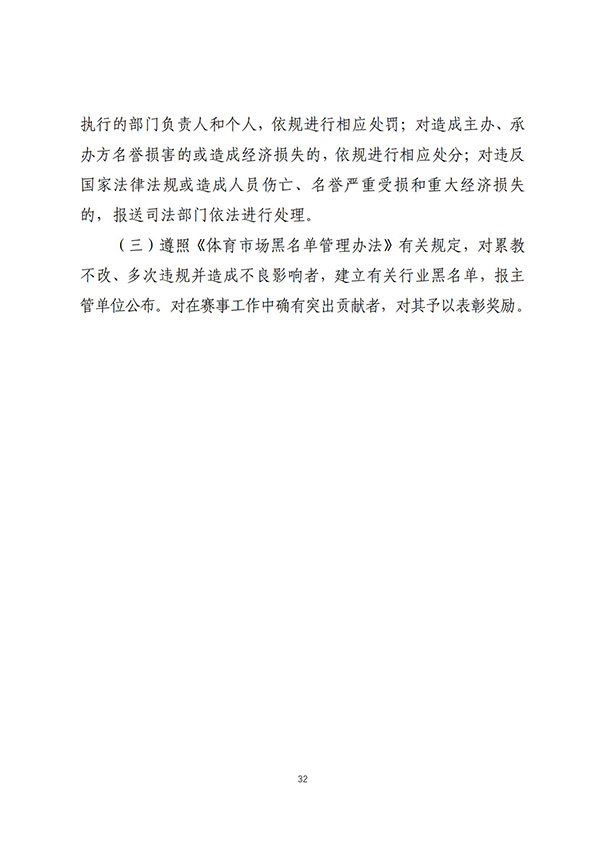 执行的部门负责人和个人，依规进行相应处罚；对造成主办、承办方名誉损害的或造成经济损失的，依规进行相应处分；对违反国家法律法规或造成人员伤亡、名誉严重受损和重大经济损失的，报送司法部门依法进行处理。

（三）遵照《体育市场黑名单管理办法》有关规定，对累教不改、多次违规并造成不良影响者，建立有关行业黑名单，报主管单位公布。对在赛事工作中确有突出贡献者，对其予以表彰奖励。

32